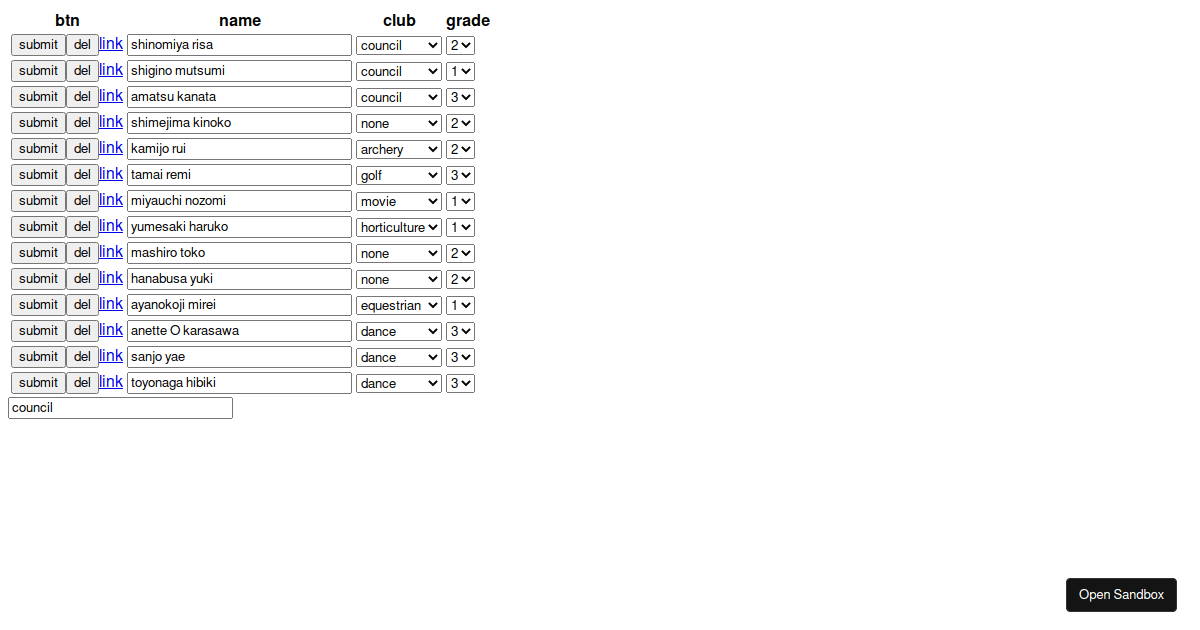 | btn | name | club | grade |
|---|---|---|---|
| submit del link | shinomiya risa | council | 2 |
| submit del link | shigino mutsumi | council | 1 |
| submit del link | amatsu kanata | council | 3 |
| submit del link | shimejima kinoko | none | 2 |
| submit del link | kamijo rui | archery | 2 |
| submit del link | tamai remi | golf | 3 |
| submit del link | miyauchi nozomi | movie | 1 |
| submit del link | yumesaki haruko | horticulture | 1 |
| submit del link | mashiro toko | none | 2 |
| submit del link | hanabusa yuki | none | 2 |
| submit del link | ayanokoji mirei | equestrian | 1 |
| submit del link | anette O karasawa | dance | 3 |
| submit del link | sanjo yae | dance | 3 |
| submit del link | toyonaga hibiki | dance | 3 |

council

Open Sandbox